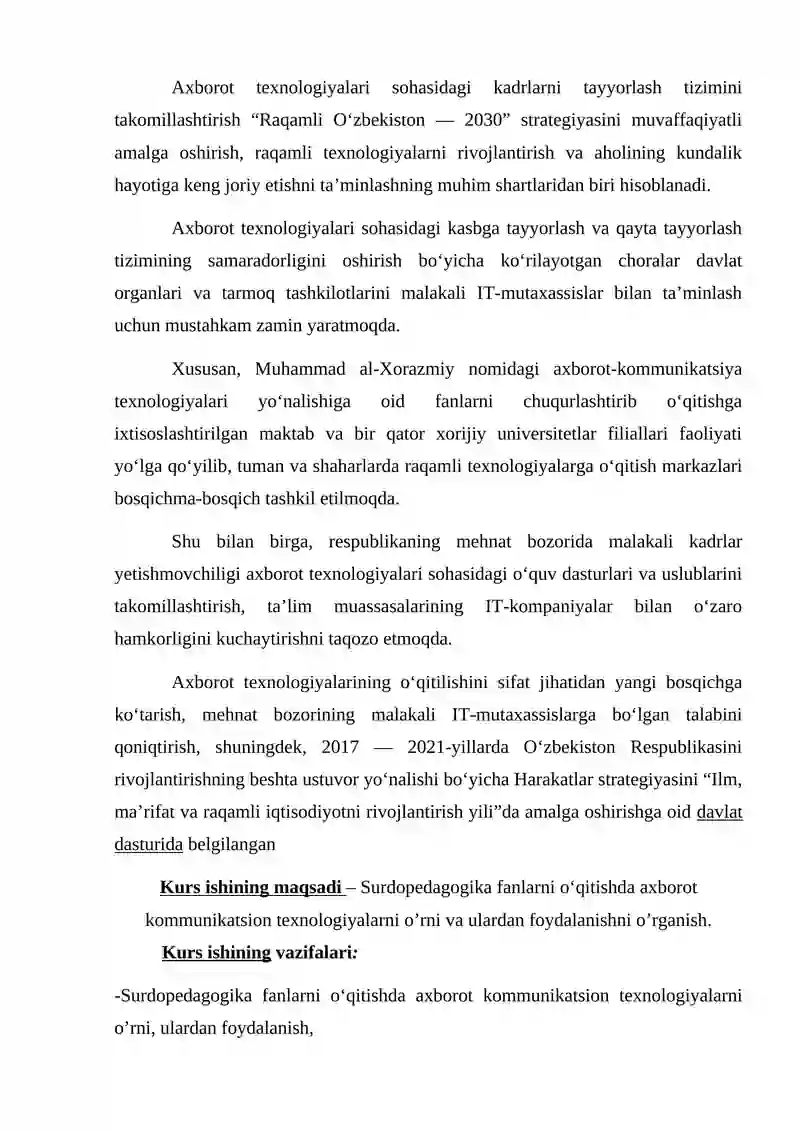 Axborot texnologiyalari sohasidagi kadrlarni tayyorlash tizimini takomillashtirish "Raqamli O'zbekiston — 2030" strategiyasini muvaffaqiyatli amalga oshirish, raqamli texnologiyalarni rivojlantirish va aholining kundalik hayotiga keng joriy etishni ta'minlashning muhim shartlaridan biri hisoblanadi.

Axborot texnologiyalari sohasidagi kasbga tayyorlash va qayta tayyorlash tizimining samaradorligini oshirish bo'yicha ko'rilayotgan choralar davlat organlari va tarmoq tashkilotlarini malakali IT-mutaxassislar bilan ta'minlash uchun mustahkam zamin yaratmoqda.

Xususan, Muhammad al-Xorazmiy nomidagi axborot-kommunikatsiya texnologiyalari yo'nalishiga oid fanlarni chuqurlashtirib o'qitishga ixtisoslashtirilgan maktab va bir qator xorijiy universitetlar filiallari faoliyati yo'lga qo'yilib, tuman va shaharlarda raqamli texnologiyalarga o'qitish markazlari bosqichma-bosqich tashkil etilmoqda.

Shu bilan birga, respublikaning mehnat bozorida malakali kadrlar yetishmovchiligi axborot texnologiyalari sohasidagi o'quv dasturlari va uslublarini takomillashtirish, ta'lim muassasalarining IT-kompaniyalar bilan o'zaro hamkorligini kuchaytirishni taqozo etmoqda.

Axborot texnologiyalarining o'qitilishini sifat jihatidan yangi bosqichga ko'tarish, mehnat bozorining malakali IT-mutaxassislarga bo'lgan talabini qoniqtirish, shuningdek, 2017 — 2021-yillarda O'zbekiston Respublikasini rivojlantirishning beshta ustuvor yo'nalishi bo'yicha Harakatlar strategiyasini "Ilm, ma'rifat va raqamli iqtisodiyotni rivojlantirish yili"da amalga oshirishga oid davlat dasturida belgilangan

Kurs ishining maqsadi – Surdopedagogika fanlarni o'qitishda axborot kommunikatsion texnologiyalarni o'rni va ulardan foydalanishni o'rganish.

Kurs ishining vazifalari:

-Surdopedagogika fanlarni o'qitishda axborot kommunikatsion texnologiyalarni o'rni, ulardan foydalanish,